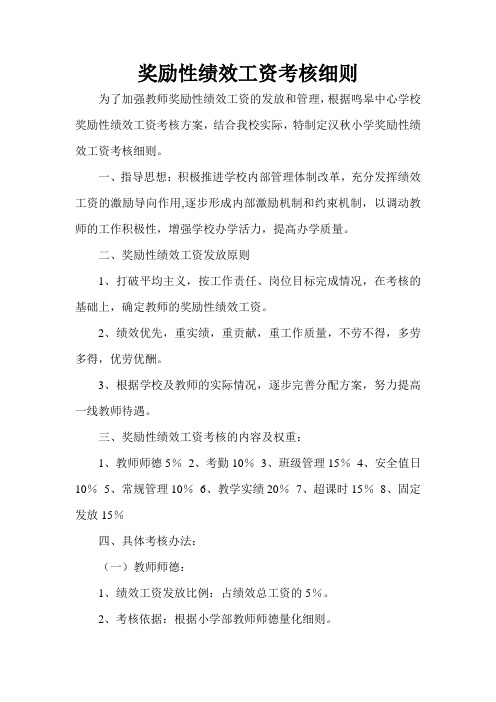 奖励性绩效工资考核细则

为了加强教师奖励性绩效工资的发放和管理，根据鸣皋中心学校奖励性绩效工资考核方案，结合我校实际，特制定汉秋小学奖励性绩效工资考核细则。

一、指导思想：积极推进学校内部管理体制改革，充分发挥绩效工资的激励导向作用,逐步形成内部激励机制和约束机制，以调动教师的工作积极性，增强学校办学活力，提高办学质量。

二、奖励性绩效工资发放原则

1、打破平均主义，按工作责任、岗位目标完成情况，在考核的基础上，确定教师的奖励性绩效工资。

2、绩效优先，重实绩，重贡献，重工作质量，不劳不得，多劳多得，优劳优酬。

3、根据学校及教师的实际情况，逐步完善分配方案，努力提高一线教师待遇。

三、奖励性绩效工资考核的内容及权重：

1、教师师德 5％ 2、考勤 10％ 3、班级管理 15％ 4、安全值日 10％ 5、常规管理 10％ 6、教学实绩 20％ 7、超课时 15％ 8、固定发放 15％

四、具体考核办法：

（一）教师师德：

1、绩效工资发放比例：占绩效总工资的 5%。

2、考核依据：根据小学部教师师德量化细则。